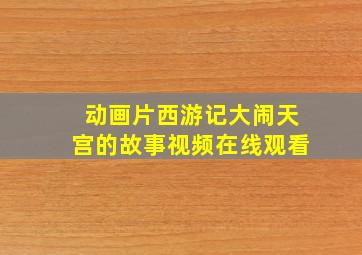 动画片西游记大闹天宫的故事视频在线观看